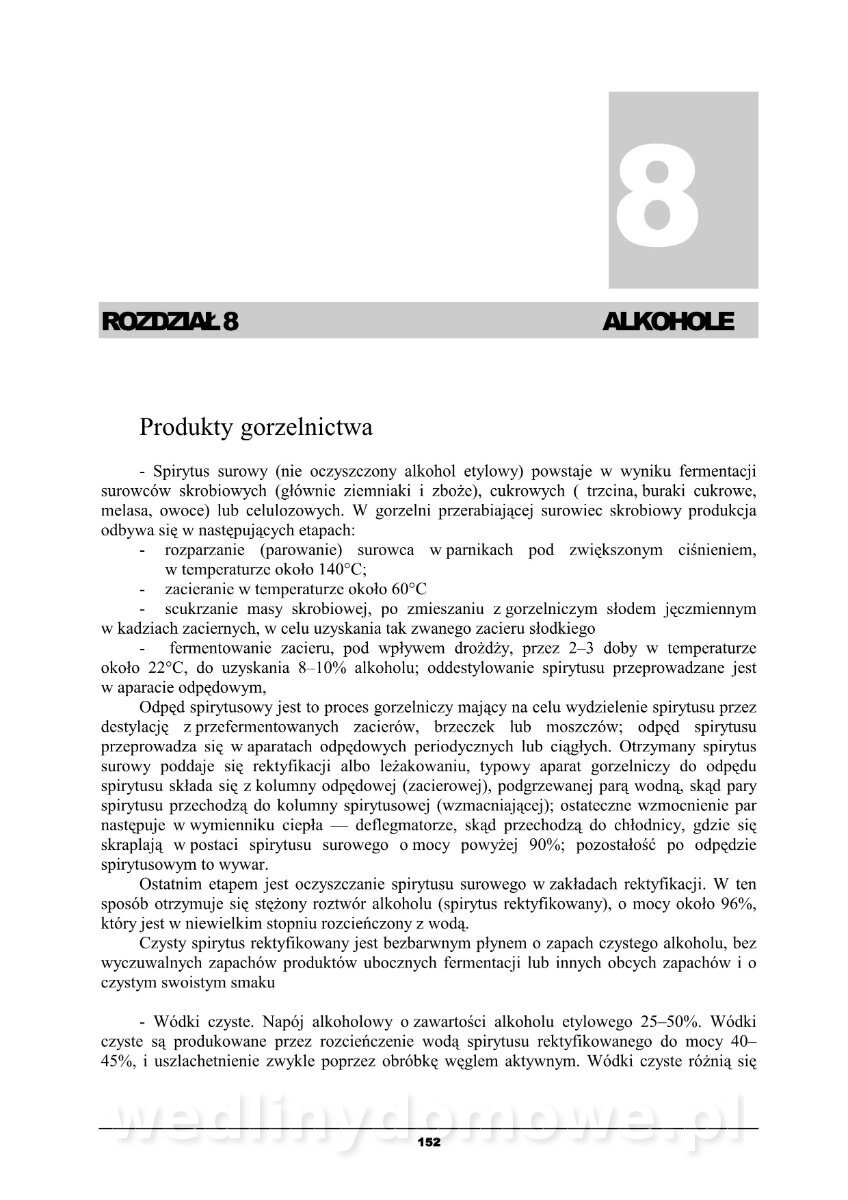 8

ROZDZIAŁ 8 ALKOHOLE

Produkty gorzelnictwa

- Spirytus surowy (nie oczyszczony alkohol etylowy) powstaje w wyniku fermentacji surowców skrobiowych (głównie ziemniaki i zboże), cukrowych ( trzcina, buraki cukrowe, melasa, owoce) lub celulozowych. W gorzelni przerabiającej surowiec skrobiowy produkcja odbywa się w następujących etapach:
- rozparzanie (parowanie) surowca w parnikach pod zwiększonym ciśnieniem, w temperaturze około 140°C;
- zacieranie w temperaturze około 60°C
- scukrzanie masy skrobiowej, po zmieszaniu z gorzelniczym słodem jęczmiennym w kadziach zaciernych, w celu uzyskania tak zwanego zacieru słodkiego
- fermentowanie zacieru, pod wpływem drożdży, przez 2–3 doby w temperaturze około 22°C, do uzyskania 8–10% alkoholu; oddestylowanie spirytusu przeprowadzane jest w aparacie odpędowym,

Odpęd spirytusowy jest to proces gorzelniczy mający na celu wydzielenie spirytusu przez destylację z przefermentowanych zacierów, brzeczek lub moszczów; odpęd spirytusu przeprowadza się w aparatach odpędowych periodycznych lub ciągłych. Otrzymany spirytus surowy poddaje się rektyfikacji albo leżakowaniu, typowy aparat gorzelniczy do odpędu spirytusu składa się z kolumny odpędowej (zacierowej), podgrzewanej parą wodną, skąd pary spirytusu przechodzą do kolumny spirytusowej (wzmacniającej); ostateczne wzmocnienie par następuje w wymienniku ciepła — deflegmatorze, skąd przechodzą do chłodnicy, gdzie się skraplają w postaci spirytusu surowego o mocy powyżej 90%; pozostałość po odpędzie spirytusowym to wywar.

Ostatnim etapem jest oczyszczanie spirytusu surowego w zakładach rektyfikacji. W ten sposób otrzymuje się stężony roztwór alkoholu (spirytus rektyfikowany), o mocy około 96%, który jest w niewielkim stopniu rozcieńczony z wodą.

Czysty spirytus rektyfikowany jest bezbarwnym płynem o zapach czystego alkoholu, bez wyczuwalnych zapachów produktów ubocznych fermentacji lub innych obcych zapachów i o czystym swoistym smaku

- Wódki czyste. Napój alkoholowy o zawartości alkoholu etylowego 25–50%. Wódki czyste są produkowane przez rozcieńczenie wodą spirytusu rektyfikowanego do mocy 40–45%, i uszlachetnienie zwykle poprzez obróbkę węglem aktywnym. Wódki czyste różnią się

wedlinydomowe.pl

152